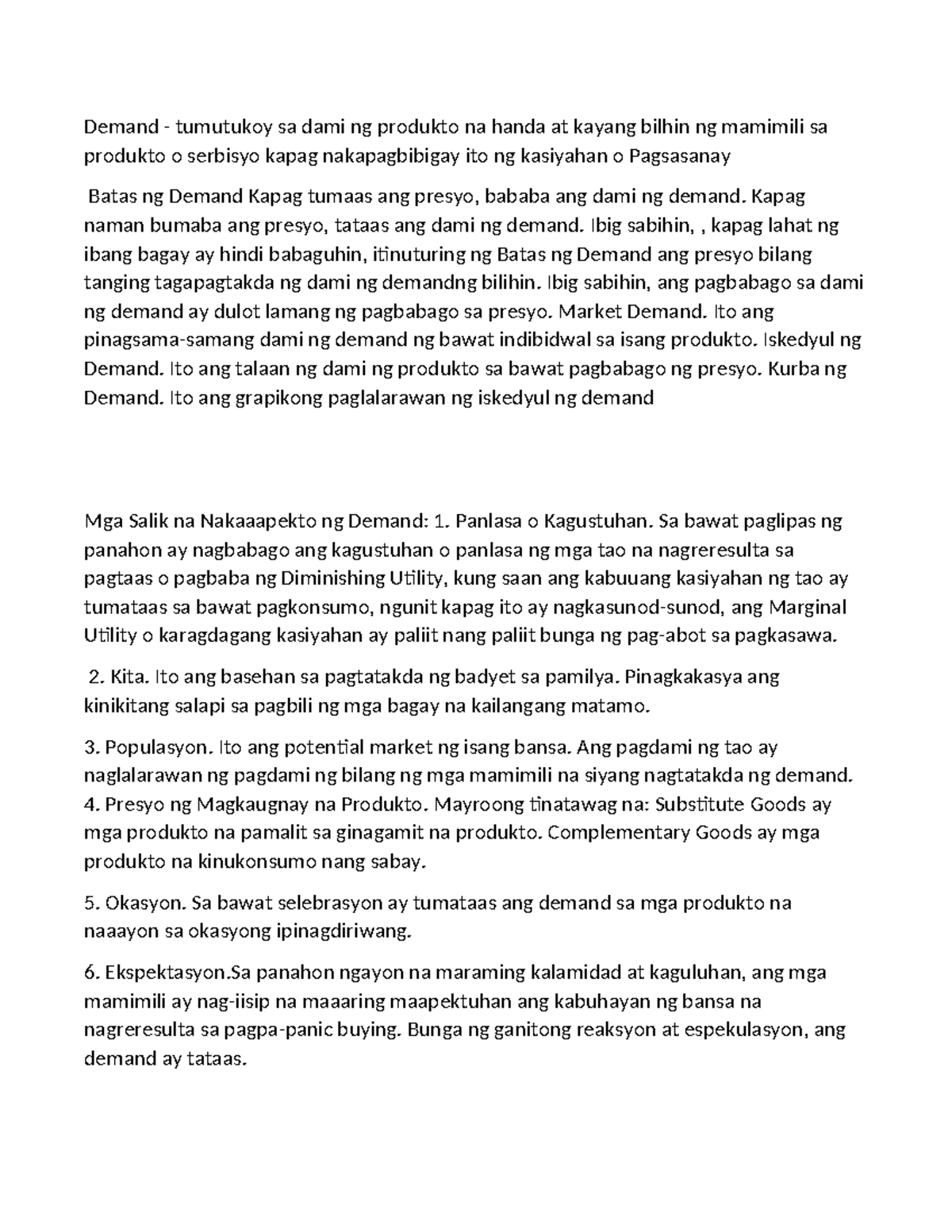 Demand - tumutukoy sa dami ng produkto na handa at kayang bilhin ng mamimili sa produkto o serbisyo kapag nakapagbibigay ito ng kasiyahan o Pagsasanay

Batas ng Demand Kapag tumaas ang presyo, bababa ang dami ng demand. Kapag naman bumaba ang presyo, tataas ang dami ng demand. Ibig sabihin, , kapag lahat ng ibang bagay ay hindi babaguhin, itinuturing ng Batas ng Demand ang presyo bilang tanging tagapagtakda ng dami ng demandng bilihin. Ibig sabihin, ang pagbabago sa dami ng demand ay dulot lamang ng pagbabago sa presyo. Market Demand. Ito ang pinagsama-samang dami ng demand ng bawat indibidwal sa isang produkto. Iskedyul ng Demand. Ito ang talaan ng dami ng produkto sa bawat pagbabago ng presyo. Kurba ng Demand. Ito ang grapikong paglalarawan ng iskedyul ng demand

Mga Salik na Nakaaapekto ng Demand: 1. Panlasa o Kagustuhan. Sa bawat paglipas ng panahon ay nagbabago ang kagustuhan o panlasa ng mga tao na nagreresulta sa pagtaas o pagbaba ng Diminishing Utility, kung saan ang kabuuang kasiyahan ng tao ay tumataas sa bawat pagkonsumo, ngunit kapag ito ay nagkasunod-sunod, ang Marginal Utility o karagdagang kasiyahan ay paliit nang paliit bunga ng pag-abot sa pagkasawa.

2. Kita. Ito ang basehan sa pagtatakda ng badyet sa pamilya. Pinagkakasya ang kinikitang salapi sa pagbili ng mga bagay na kailangang matamo.

3. Populasyon. Ito ang potential market ng isang bansa. Ang pagdami ng tao ay naglalarawan ng pagdami ng bilang ng mga mamimili na siyang nagtatakda ng demand. 4. Presyo ng Magkaugnay na Produkto. Mayroong tinatawag na: Substitute Goods ay mga produkto na pamalit sa ginagamit na produkto. Complementary Goods ay mga produkto na kinukonsumo nang sabay.

5. Okasyon. Sa bawat selebrasyon ay tumataas ang demand sa mga produkto na naaayon sa okasyong ipinagdiriwang.

6. Ekspektasyon.Sa panahon ngayon na maraming kalamidad at kaguluhan, ang mga mamimili ay nag-iisip na maaaring maapektuhan ang kabuhayan ng bansa na nagreresulta sa pagpa-panic buying. Bunga ng ganitong reaksyon at espekulasyon, ang demand ay tataas.